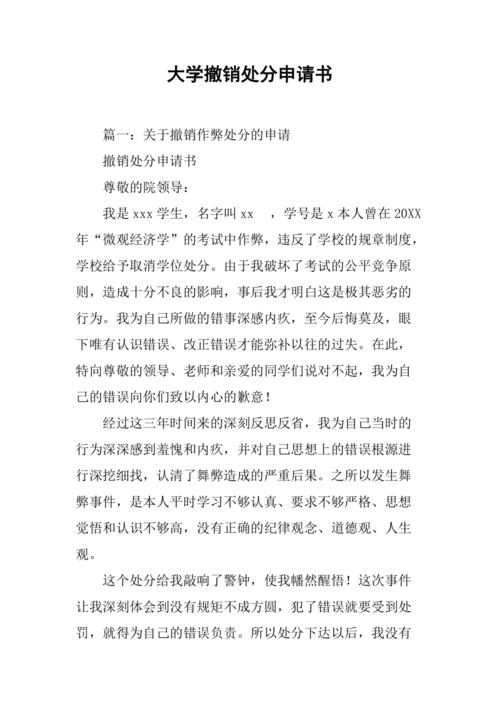 大学撤销处分申请书

篇一：关于撤销作弊处分的申请

撤销处分申请书

尊敬的院领导：

我是 xxx 学生，名字叫 xx ，学号是 x 本人曾在 20XX 年“微观经济学”的考试中作弊，违反了学校的规章制度，学校给予取消学位处分。由于我破坏了考试的公平竞争原则，造成十分不良的影响，事后我才明白这是极其恶劣的行为。我为自己所做的错事深感内疚，至今后悔莫及，眼下唯有认识错误、改正错误才能弥补以往的过失。在此，特向尊敬的领导、老师和亲爱的同学们说对不起，我为自己的错误向你们致以内心的歉意！

经过这三年时间来的深刻反思反省，我为自己当时的行为深深感到羞愧和内疚，并对自己思想上的错误根源进行深挖细找，认清了舞弊造成的严重后果。之所以发生舞弊事件，是本人平时学习不够认真、要求不够严格、思想觉悟和认识不够高，没有正确的纪律观念、道德观、人生观。

这个处分给我敲响了警钟，使我幡然醒悟！这次事件让我深刻体会到没有规矩不成方圆，犯了错误就要受到处罚，就得为自己的错误负责。所以处分下达以后，我没有